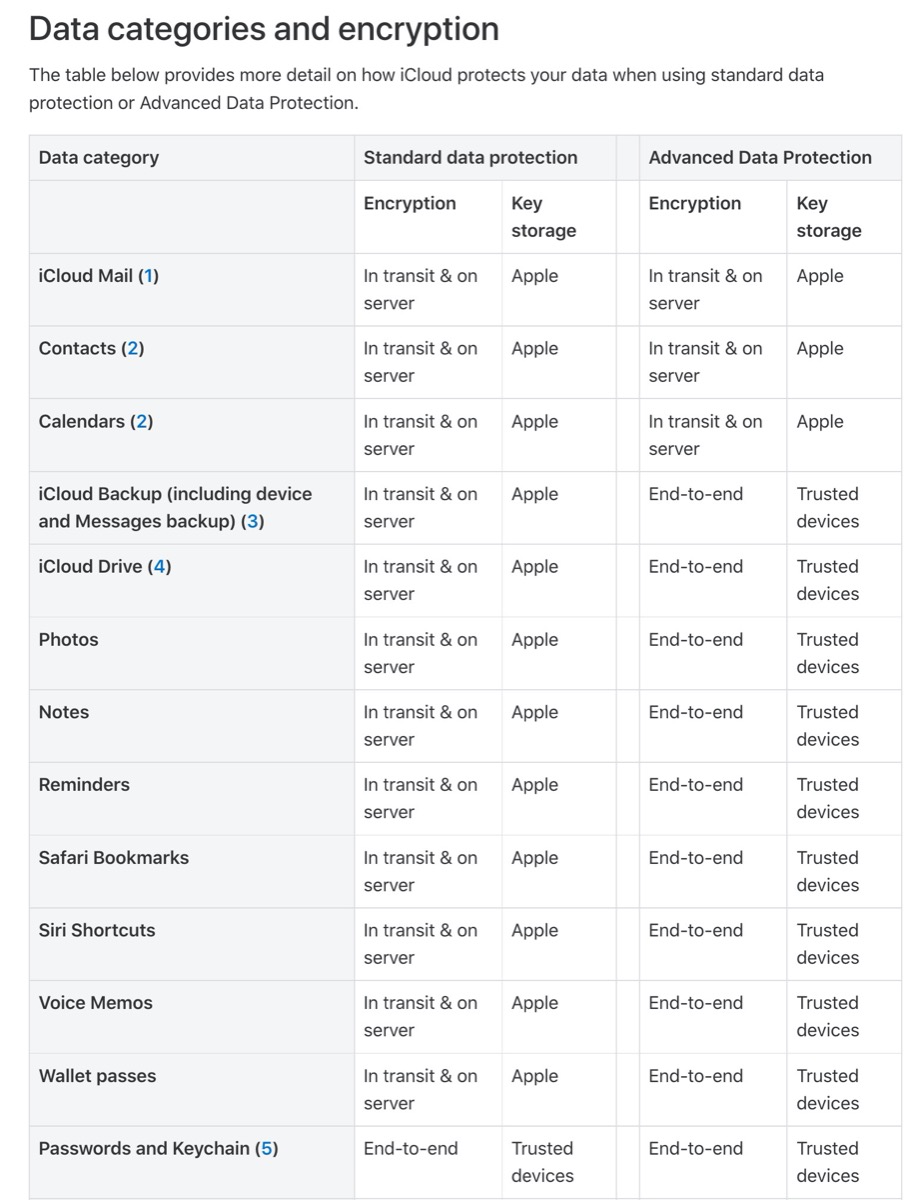 Data categories and encryption

The table below provides more detail on how iCloud protects your data when using standard data protection or Advanced Data Protection.

| Data category | Standard data protection | | | Advanced Data Protection | |
|---|---|---|---|---|---|
| | Encryption | Key storage | | Encryption | Key storage |
| iCloud Mail (1) | In transit & on server | Apple | | In transit & on server | Apple |
| Contacts (2) | In transit & on server | Apple | | In transit & on server | Apple |
| Calendars (2) | In transit & on server | Apple | | In transit & on server | Apple |
| iCloud Backup (including device and Messages backup) (3) | In transit & on server | Apple | | End-to-end | Trusted devices |
| iCloud Drive (4) | In transit & on server | Apple | | End-to-end | Trusted devices |
| Photos | In transit & on server | Apple | | End-to-end | Trusted devices |
| Notes | In transit & on server | Apple | | End-to-end | Trusted devices |
| Reminders | In transit & on server | Apple | | End-to-end | Trusted devices |
| Safari Bookmarks | In transit & on server | Apple | | End-to-end | Trusted devices |
| Siri Shortcuts | In transit & on server | Apple | | End-to-end | Trusted devices |
| Voice Memos | In transit & on server | Apple | | End-to-end | Trusted devices |
| Wallet passes | In transit & on server | Apple | | End-to-end | Trusted devices |
| Passwords and Keychain (5) | End-to-end | Trusted devices | | End-to-end | Trusted devices |